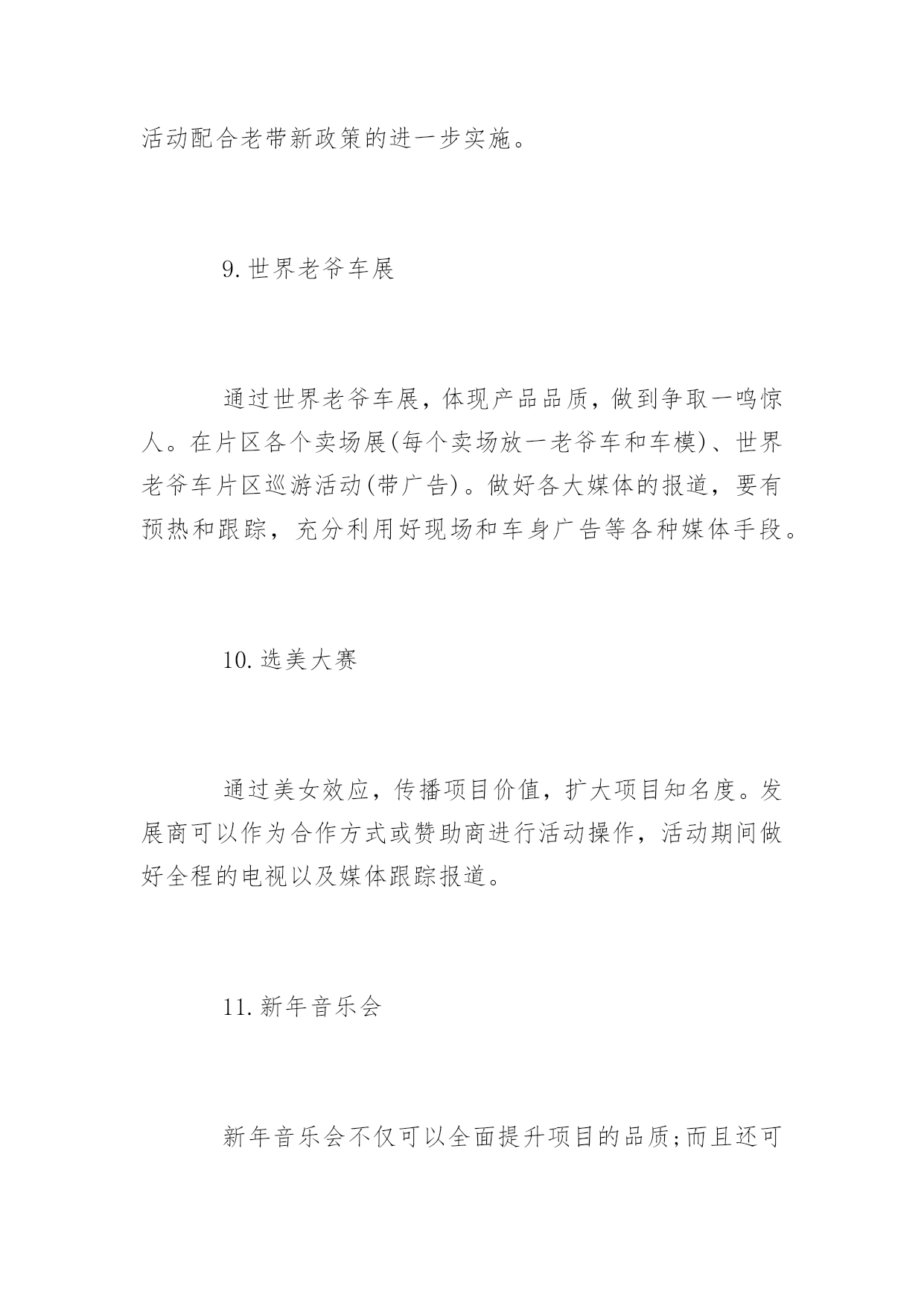 活动配合老带新政策的进一步实施。

9.世界老爷车展

通过世界老爷车展，体现产品品质，做到争取一鸣惊人。在片区各个卖场展(每个卖场放一老爷车和车模)、世界老爷车片区巡游活动(带广告)。做好各大媒体的报道，要有预热和跟踪，充分利用好现场和车身广告等各种媒体手段。

10.选美大赛

通过美女效应，传播项目价值，扩大项目知名度。发展商可以作为合作方式或赞助商进行活动操作，活动期间做好全程的电视以及媒体跟踪报道。

11.新年音乐会

新年音乐会不仅可以全面提升项目的品质;而且还可